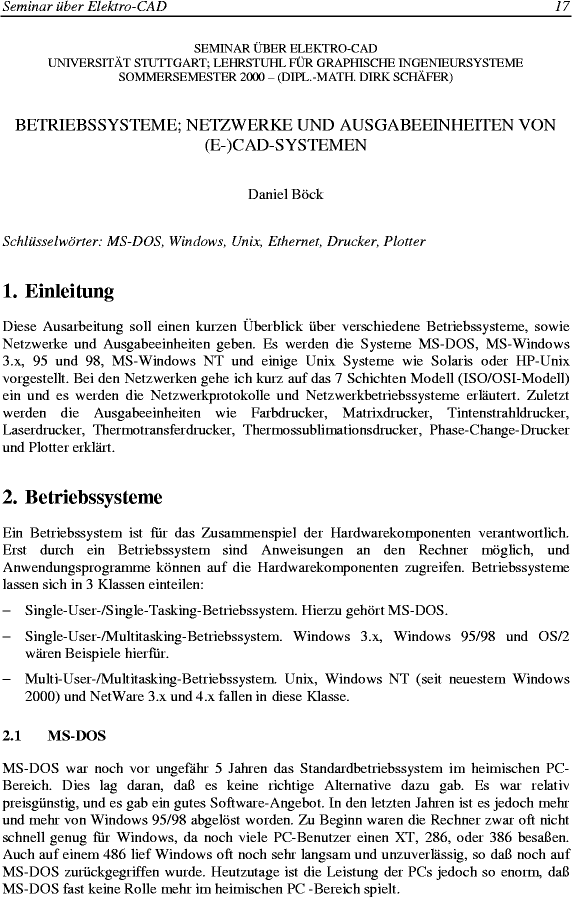 Seminar über Elektro-CAD 17

SEMINAR ÜBER ELEKTRO-CAD
UNIVERSITÄT STUTTGART; LEHRSTUHL FÜR GRAPHISCHE INGENIEURSYSTEME
SOMMERSEMESTER 2000 – (DIPL.-MATH. DIRK SCHÄFER)

BETRIEBSSYSTEME; NETZWERKE UND AUSGABEEINHEITEN VON (E-)CAD-SYSTEMEN

Daniel Böck

Schlüsselwörter: MS-DOS, Windows, Unix, Ethernet, Drucker, Plotter

1. Einleitung

Diese Ausarbeitung soll einen kurzen Überblick über verschiedene Betriebssysteme, sowie Netzwerke und Ausgabeeinheiten geben. Es werden die Systeme MS-DOS, MS-Windows 3.x, 95 und 98, MS-Windows NT und einige Unix Systeme wie Solaris oder HP-Unix vorgestellt. Bei den Netzwerken gehe ich kurz auf das 7 Schichten Modell (ISO/OSI-Modell) ein und es werden die Netzwerkprotokolle und Netzwerkbetriebssysteme erläutert. Zuletzt werden die Ausgabeeinheiten wie Farbdrucker, Matrixdrucker, Tintenstrahldrucker, Laserdrucker, Thermotransferdrucker, Thermossublimationsdrucker, Phase-Change-Drucker und Plotter erklärt.

2. Betriebssysteme

Ein Betriebssystem ist für das Zusammenspiel der Hardwarekomponenten verantwortlich. Erst durch ein Betriebssystem sind Anweisungen an den Rechner möglich, und Anwendungsprogramme können auf die Hardwarekomponenten zugreifen. Betriebssysteme lassen sich in 3 Klassen einteilen:

– Single-User-/Single-Tasking-Betriebssystem. Hierzu gehört MS-DOS.

– Single-User-/Multitasking-Betriebssystem. Windows 3.x, Windows 95/98 und OS/2 wären Beispiele hierfür.

– Multi-User-/Multitasking-Betriebssystem. Unix, Windows NT (seit neuestem Windows 2000) und NetWare 3.x und 4.x fallen in diese Klasse.

2.1 MS-DOS

MS-DOS war noch vor ungefähr 5 Jahren das Standardbetriebssystem im heimischen PC-Bereich. Dies lag daran, daß es keine richtige Alternative dazu gab. Es war relativ preisgünstig, und es gab ein gutes Software-Angebot. In den letzten Jahren ist es jedoch mehr und mehr von Windows 95/98 abgelöst worden. Zu Beginn waren die Rechner zwar oft nicht schnell genug für Windows, da noch viele PC-Benutzer einen XT, 286, oder 386 besaßen. Auch auf einem 486 lief Windows oft noch sehr langsam und unzuverlässig, so daß noch auf MS-DOS zurückgegriffen wurde. Heutzutage ist die Leistung der PCs jedoch so enorm, daß MS-DOS fast keine Rolle mehr im heimischen PC -Bereich spielt.